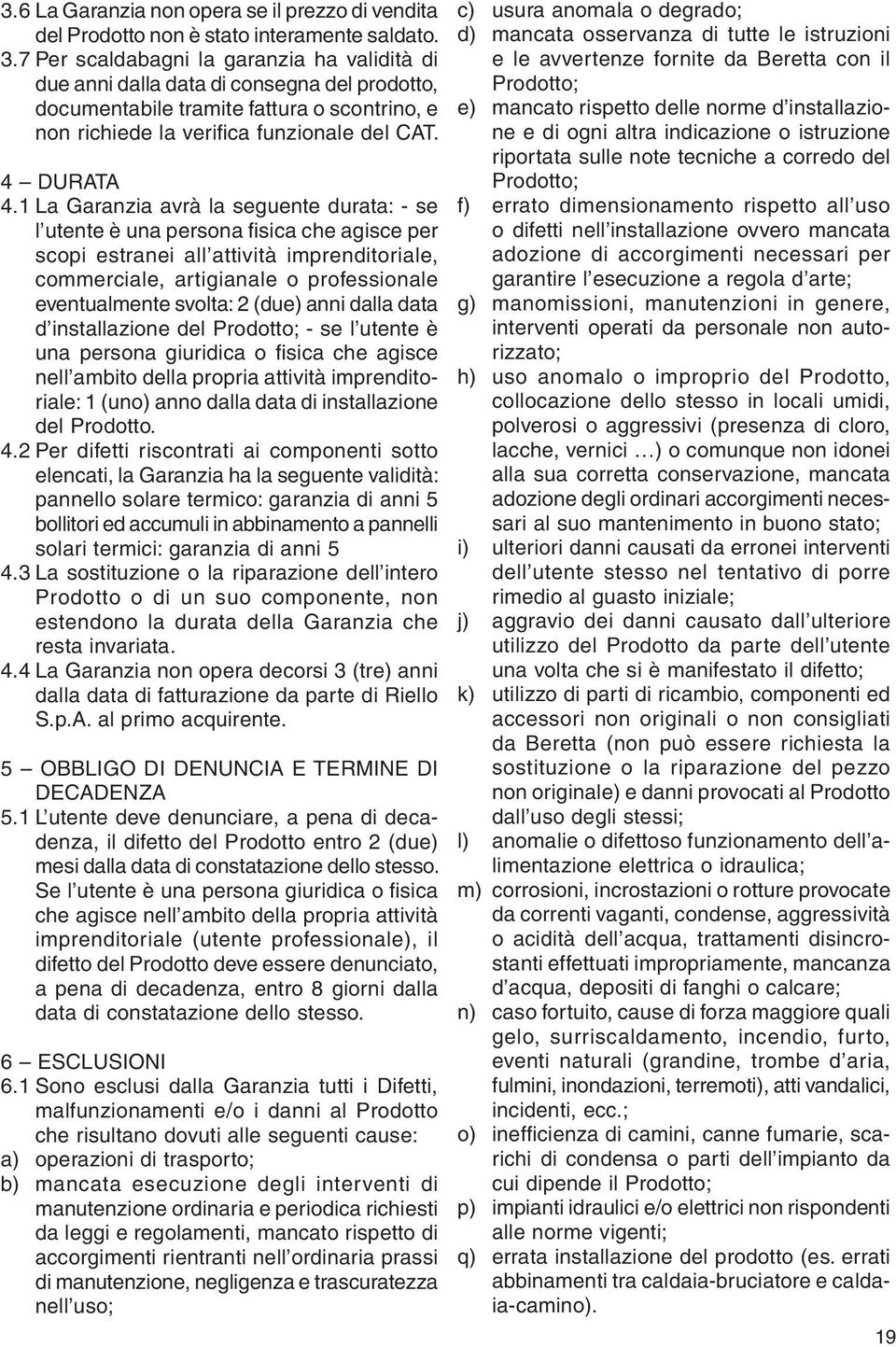 3.6 La Garanzia non opera se il prezzo di vendita del Prodotto non è stato interamente saldato.
3.7 Per scaldabagni la garanzia ha validità di due anni dalla data di consegna del prodotto, documentabile tramite fattura o scontrino, e non richiede la verifica funzionale del CAT.

4 – DURATA
4.1 La Garanzia avrà la seguente durata: - se l'utente è una persona fisica che agisce per scopi estranei all'attività imprenditoriale, commerciale, artigianale o professionale eventualmente svolta: 2 (due) anni dalla data d'installazione del Prodotto; - se l'utente è una persona giuridica o fisica che agisce nell'ambito della propria attività imprenditoriale: 1 (uno) anno dalla data di installazione del Prodotto.
4.2 Per difetti riscontrati ai componenti sotto elencati, la Garanzia ha la seguente validità: pannello solare termico: garanzia di anni 5 bollitori ed accumuli in abbinamento a pannelli solari termici: garanzia di anni 5
4.3 La sostituzione o la riparazione dell'intero Prodotto o di un suo componente, non estendono la durata della Garanzia che resta invariata.
4.4 La Garanzia non opera decorsi 3 (tre) anni dalla data di fatturazione da parte di Riello S.p.A. al primo acquirente.

5 – OBBLIGO DI DENUNCIA E TERMINE DI DECADENZA
5.1 L'utente deve denunciare, a pena di decadenza, il difetto del Prodotto entro 2 (due) mesi dalla data di constatazione dello stesso. Se l'utente è una persona giuridica o fisica che agisce nell'ambito della propria attività imprenditoriale (utente professionale), il difetto del Prodotto deve essere denunciato, a pena di decadenza, entro 8 giorni dalla data di constatazione dello stesso.

6 – ESCLUSIONI
6.1 Sono esclusi dalla Garanzia tutti i Difetti, malfunzionamenti e/o i danni al Prodotto che risultano dovuti alle seguenti cause:
a) operazioni di trasporto;
b) mancata esecuzione degli interventi di manutenzione ordinaria e periodica richiesti da leggi e regolamenti, mancato rispetto di accorgimenti rientranti nell'ordinaria prassi di manutenzione, negligenza e trascuratezza nell'uso;
c) usura anomala o degrado;
d) mancata osservanza di tutte le istruzioni e le avvertenze fornite da Beretta con il Prodotto;
e) mancato rispetto delle norme d'installazione e di ogni altra indicazione o istruzione riportata sulle note tecniche a corredo del Prodotto;
f) errato dimensionamento rispetto all'uso o difetti nell'installazione ovvero mancata adozione di accorgimenti necessari per garantire l'esecuzione a regola d'arte;
g) manomissioni, manutenzioni in genere, interventi operati da personale non autorizzato;
h) uso anomalo o improprio del Prodotto, collocazione dello stesso in locali umidi, polverosi o aggressivi (presenza di cloro, lacche, vernici …) o comunque non idonei alla sua corretta conservazione, mancata adozione degli ordinari accorgimenti necessari al suo mantenimento in buono stato;
i) ulteriori danni causati da erronei interventi dell'utente stesso nel tentativo di porre rimedio al guasto iniziale;
j) aggravio dei danni causato dall'ulteriore utilizzo del Prodotto da parte dell'utente una volta che si è manifestato il difetto;
k) utilizzo di parti di ricambio, componenti ed accessori non originali o non consigliati da Beretta (non può essere richiesta la sostituzione o la riparazione del pezzo non originale) e danni provocati al Prodotto dall'uso degli stessi;
l) anomalie o difettoso funzionamento dell'alimentazione elettrica o idraulica;
m) corrosioni, incrostazioni o rotture provocate da correnti vaganti, condense, aggressività o acidità dell'acqua, trattamenti disincrostanti effettuati impropriamente, mancanza d'acqua, depositi di fanghi o calcare;
n) caso fortuito, cause di forza maggiore quali gelo, surriscaldamento, incendio, furto, eventi naturali (grandine, trombe d'aria, fulmini, inondazioni, terremoti), atti vandalici, incidenti, ecc.;
o) inefficienza di camini, canne fumarie, scarichi di condensa o parti dell'impianto da cui dipende il Prodotto;
p) impianti idraulici e/o elettrici non rispondenti alle norme vigenti;
q) errata installazione del prodotto (es. errati abbinamenti tra caldaia-bruciatore e caldaia-camino).

19